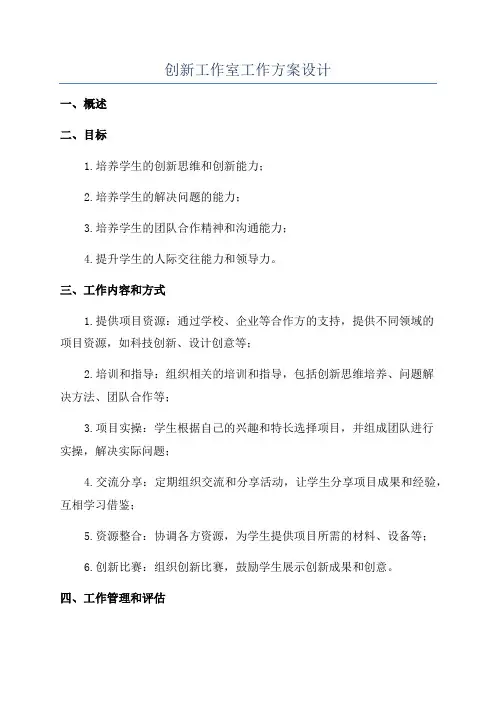 创新工作室工作方案设计

一、概述

二、目标

1.培养学生的创新思维和创新能力；

2.培养学生的解决问题的能力；

3.培养学生的团队合作精神和沟通能力；

4.提升学生的人际交往能力和领导力。

三、工作内容和方式

1.提供项目资源：通过学校、企业等合作方的支持，提供不同领域的项目资源，如科技创新、设计创意等；

2.培训和指导：组织相关的培训和指导，包括创新思维培养、问题解决方法、团队合作等；

3.项目实操：学生根据自己的兴趣和特长选择项目，并组成团队进行实操，解决实际问题；

4.交流分享：定期组织交流和分享活动，让学生分享项目成果和经验，互相学习借鉴；

5.资源整合：协调各方资源，为学生提供项目所需的材料、设备等；

6.创新比赛：组织创新比赛，鼓励学生展示创新成果和创意。

四、工作管理和评估